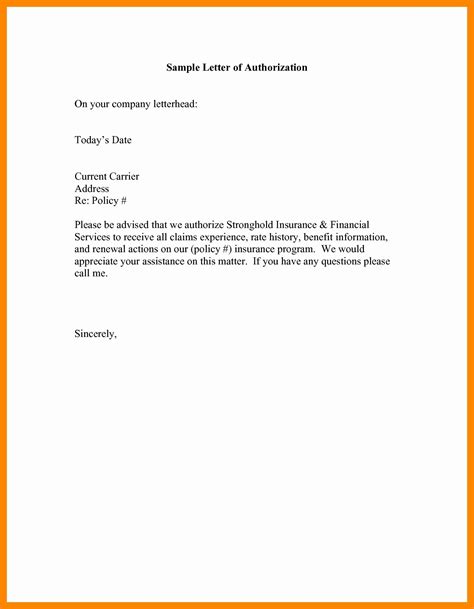 Sample Letter of Authorization

On your company letterhead:

Today's Date

Current Carrier
Address
Re: Policy #

Please be advised that we authorize Stronghold Insurance & Financial Services to receive all claims experience, rate history, benefit information, and renewal actions on our (policy #) insurance program. We would appreciate your assistance on this matter. If you have any questions please call me.

Sincerely,